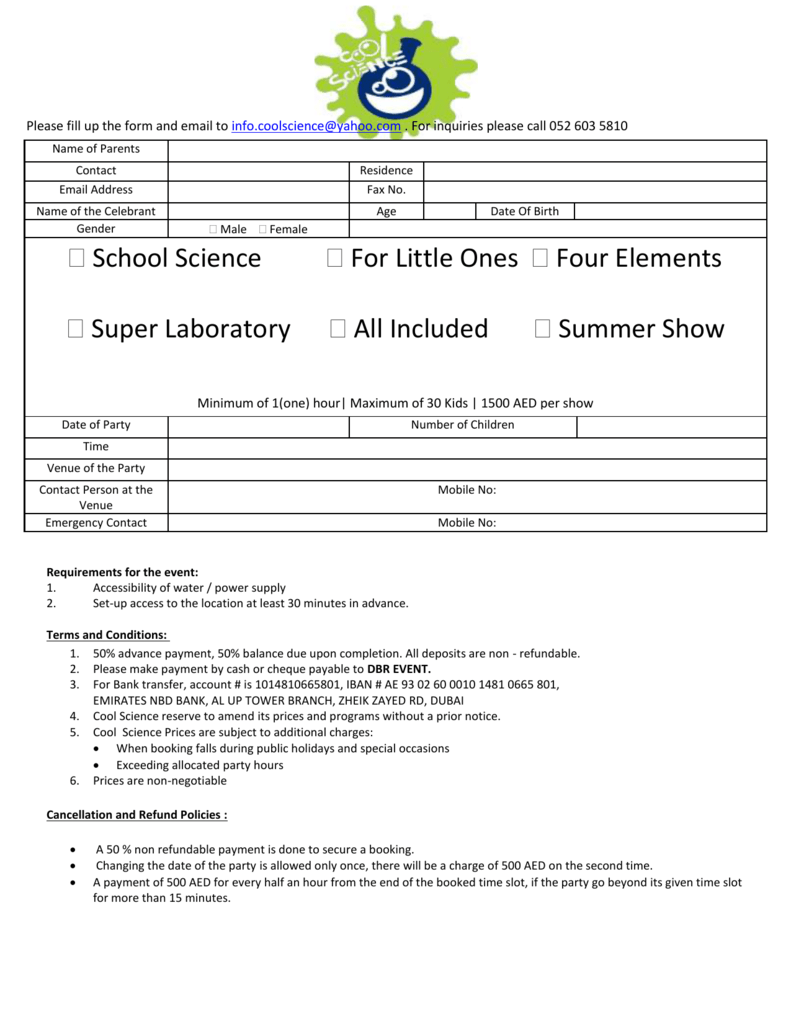 COOL SCIENCE

Please fill up the form and email to info.coolscience@yahoo.com . For inquiries please call 052 603 5810

| Name of Parents | | | | | |
|---|---|---|---|---|---|
| Contact | | Residence | | | |
| Email Address | | Fax No. | | | |
| Name of the Celebrant | | Age | | Date Of Birth | |
| Gender | ☐ Male ☐ Female | | | | |

☐ School Science ☐ For Little Ones ☐ Four Elements

☐ Super Laboratory ☐ All Included ☐ Summer Show

Minimum of 1(one) hour| Maximum of 30 Kids | 1500 AED per show

| Date of Party | | Number of Children | |
|---|---|---|---|
| Time | | | |
| Venue of the Party | | | |
| Contact Person at the Venue | Mobile No: | | |
| Emergency Contact | Mobile No: | | |

Requirements for the event:
1. Accessibility of water / power supply
2. Set-up access to the location at least 30 minutes in advance.

Terms and Conditions:
1. 50% advance payment, 50% balance due upon completion. All deposits are non - refundable.
2. Please make payment by cash or cheque payable to DBR EVENT.
3. For Bank transfer, account # is 1014810665801, IBAN # AE 93 02 60 0010 1481 0665 801, EMIRATES NBD BANK, AL UP TOWER BRANCH, ZHEIK ZAYED RD, DUBAI
4. Cool Science reserve to amend its prices and programs without a prior notice.
5. Cool Science Prices are subject to additional charges:
• When booking falls during public holidays and special occasions
• Exceeding allocated party hours
6. Prices are non-negotiable

Cancellation and Refund Policies :

• A 50 % non refundable payment is done to secure a booking.
• Changing the date of the party is allowed only once, there will be a charge of 500 AED on the second time.
• A payment of 500 AED for every half an hour from the end of the booked time slot, if the party go beyond its given time slot for more than 15 minutes.